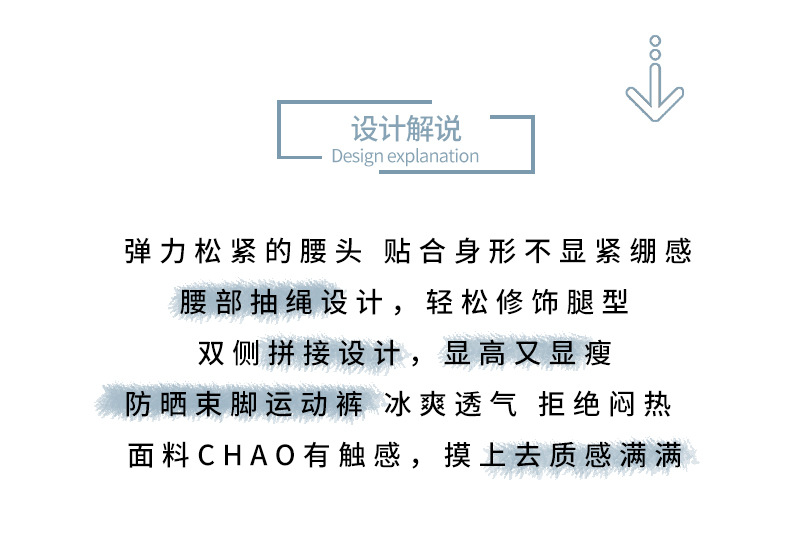 设计解说
Design explanation

弹力松紧的腰头 贴合身形不显紧绷感

腰部抽绳设计，轻松修饰腿型

双侧拼接设计，显高又显瘦

防晒束脚运动裤 冰爽透气 拒绝闷热

面料CHAO有触感，摸上去质感满满